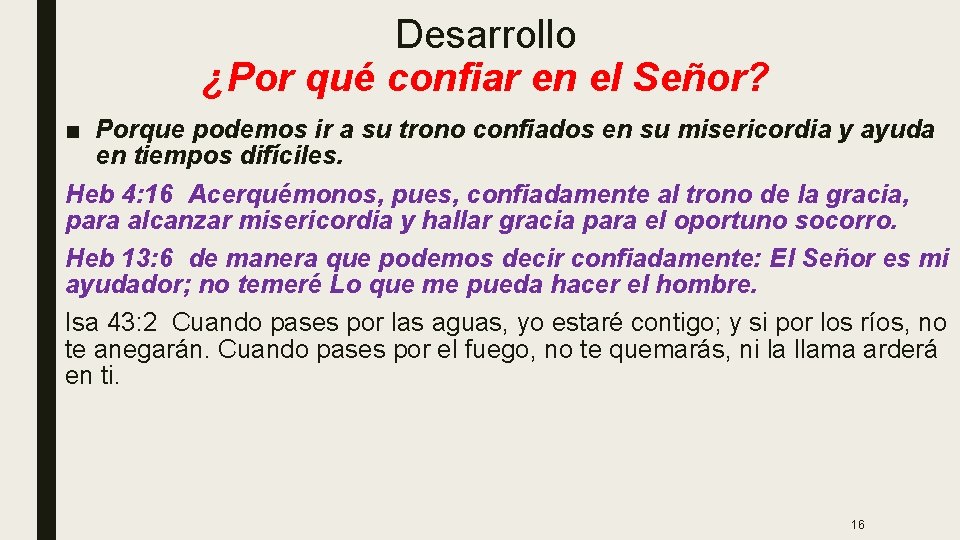 Desarrollo
¿Por qué confiar en el Señor?

■ Porque podemos ir a su trono confiados en su misericordia y ayuda en tiempos difíciles.

Heb 4:16 Acerquémonos, pues, confiadamente al trono de la gracia, para alcanzar misericordia y hallar gracia para el oportuno socorro.

Heb 13:6 de manera que podemos decir confiadamente: El Señor es mi ayudador; no temeré Lo que me pueda hacer el hombre.

Isa 43:2 Cuando pases por las aguas, yo estaré contigo; y si por los ríos, no te anegarán. Cuando pases por el fuego, no te quemarás, ni la llama arderá en ti.

16